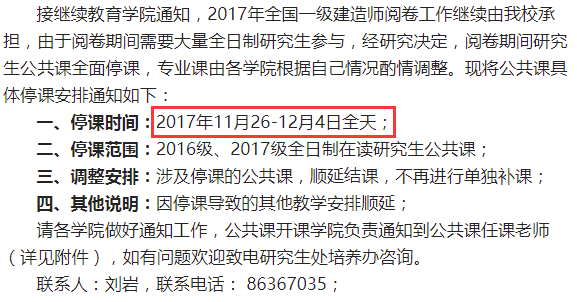 接继续教育学院通知，2017年全国一级建造师阅卷工作继续由我校承担，由于阅卷期间需要大量全日制研究生参与，经研究决定，阅卷期间研究生公共课全面停课，专业课由各学院根据自己情况酌情调整。现将公共课具体停课安排通知如下：

一、停课时间：2017年11月26-12月4日全天；

二、停课范围：2016级、2017级全日制在读研究生公共课；

三、调整安排：涉及停课的公共课，顺延结课，不再进行单独补课；

四、其他说明：因停课导致的其他教学安排顺延；

请各学院做好通知工作，公共课开课学院负责通知到公共课任课老师（详见附件），如有问题欢迎致电研究生处培养办咨询。

联系人：刘岩，联系电话： 86367035；